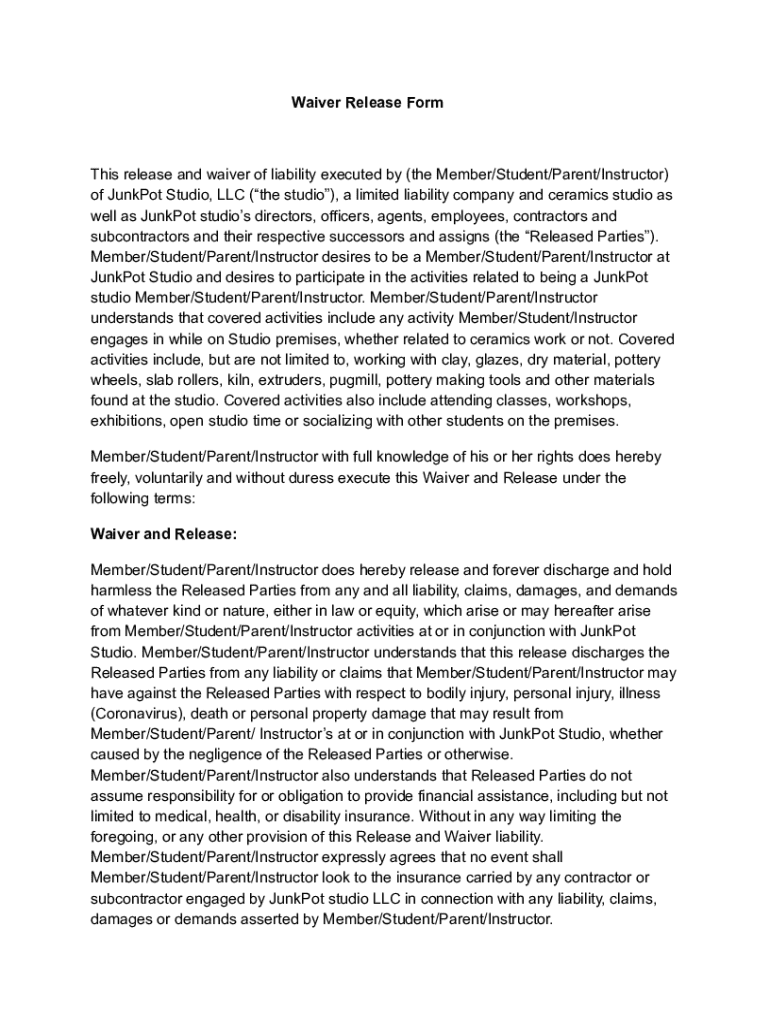 Waiver Release Form

This release and waiver of liability executed by (the Member/Student/Parent/Instructor) of JunkPot Studio, LLC (“the studio”), a limited liability company and ceramics studio as well as JunkPot studio’s directors, officers, agents, employees, contractors and subcontractors and their respective successors and assigns (the “Released Parties”). Member/Student/Parent/Instructor desires to be a Member/Student/Parent/Instructor at JunkPot Studio and desires to participate in the activities related to being a JunkPot studio Member/Student/Parent/Instructor. Member/Student/Parent/Instructor understands that covered activities include any activity Member/Student/Instructor engages in while on Studio premises, whether related to ceramics work or not. Covered activities include, but are not limited to, working with clay, glazes, dry material, pottery wheels, slab rollers, kiln, extruders, pugmill, pottery making tools and other materials found at the studio. Covered activities also include attending classes, workshops, exhibitions, open studio time or socializing with other students on the premises.

Member/Student/Parent/Instructor with full knowledge of his or her rights does hereby freely, voluntarily and without duress execute this Waiver and Release under the following terms:

Waiver and Release:

Member/Student/Parent/Instructor does hereby release and forever discharge and hold harmless the Released Parties from any and all liability, claims, damages, and demands of whatever kind or nature, either in law or equity, which arise or may hereafter arise from Member/Student/Parent/Instructor activities at or in conjunction with JunkPot Studio. Member/Student/Parent/Instructor understands that this release discharges the Released Parties from any liability or claims that Member/Student/Parent/Instructor may have against the Released Parties with respect to bodily injury, personal injury, illness (Coronavirus), death or personal property damage that may result from Member/Student/Parent/ Instructor’s at or in conjunction with JunkPot Studio, whether caused by the negligence of the Released Parties or otherwise. Member/Student/Parent/Instructor also understands that Released Parties do not assume responsibility for or obligation to provide financial assistance, including but not limited to medical, health, or disability insurance. Without in any way limiting the foregoing, or any other provision of this Release and Waiver liability. Member/Student/Parent/Instructor expressly agrees that no event shall Member/Student/Parent/Instructor look to the insurance carried by any contractor or subcontractor engaged by JunkPot studio LLC in connection with any liability, claims, damages or demands asserted by Member/Student/Parent/Instructor.